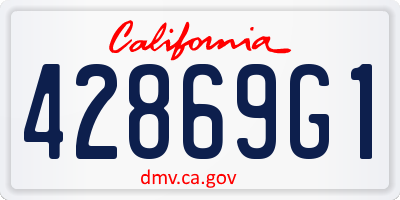 California

42869G1

dmv.ca.gov